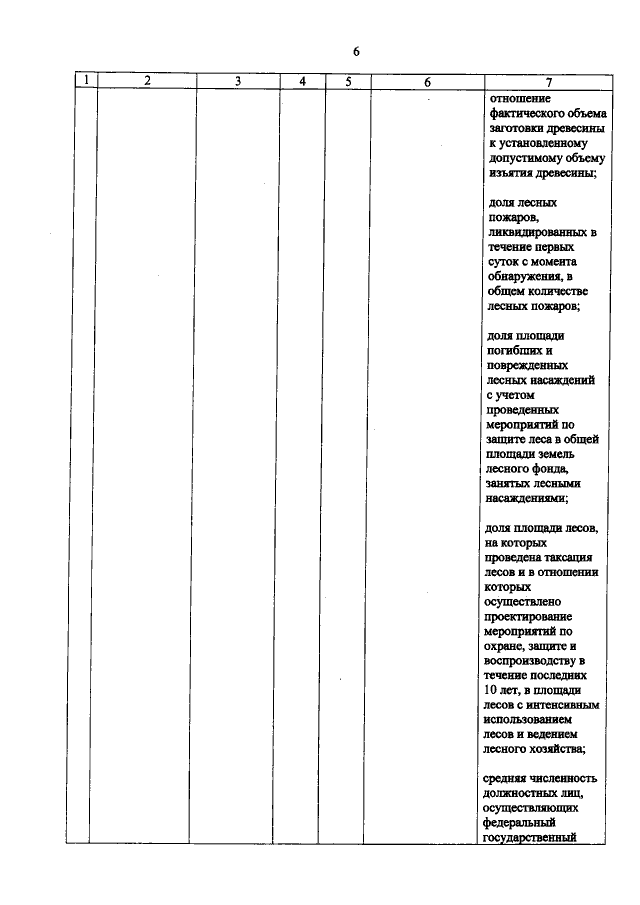 6

| 1 | 2 | 3 | 4 | 5 | 6 | 7 |
|---|---|---|---|---|---|---|
| | | | | | | отношение фактического объема заготовки древесины к установленному допустимому объему изъятия древесины; доля лесных пожаров, ликвидированных в течение первых суток с момента обнаружения, в общем количестве лесных пожаров; доля площади погибших и поврежденных лесных насаждений с учетом проведенных мероприятий по защите леса в общей площади земель лесного фонда, занятых лесными насаждениями; доля площади лесов, на которых проведена таксация лесов и в отношении которых осуществлено проектирование мероприятий по охране, защите и воспроизводству в течение последних 10 лет, в площади лесов с интенсивным использованием лесов и ведением лесного хозяйства; средняя численность должностных лиц, осуществляющих федеральный государственный |